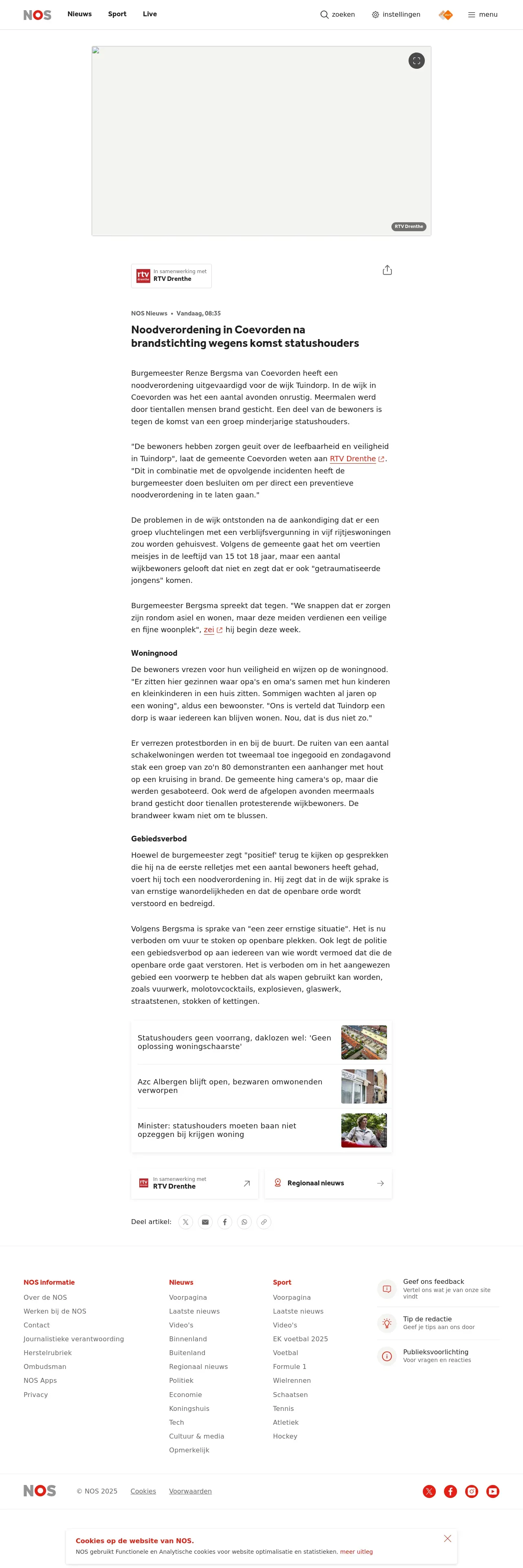 NOS Nieuws Sport Live

zoeken instellingen menu

RTV Drenthe

In samenwerking met
RTV Drenthe

NOS Nieuws • Vandaag, 08:35

Noodverordening in Coevorden na brandstichting wegens komst statushouders

Burgemeester Renze Bergsma van Coevorden heeft een noodverordening uitgevaardigd voor de wijk Tuindorp. In de wijk in Coevorden was het een aantal avonden onrustig. Meermalen werd door tientallen mensen brand gesticht. Een deel van de bewoners is tegen de komst van een groep minderjarige statushouders.

"De bewoners hebben zorgen geuit over de leefbaarheid en veiligheid in Tuindorp", laat de gemeente Coevorden weten aan RTV Drenthe. "Dit in combinatie met de opvolgende incidenten heeft de burgemeester doen besluiten om per direct een preventieve noodverordening in te laten gaan."

De problemen in de wijk ontstonden na de aankondiging dat er een groep vluchtelingen met een verblijfsvergunning in vijf rijtjeswoningen zou worden gehuisvest. Volgens de gemeente gaat het om veertien meisjes in de leeftijd van 15 tot 18 jaar, maar een aantal wijkbewoners gelooft dat niet en zegt dat er ook "getraumatiseerde jongens" komen.

Burgemeester Bergsma spreekt dat tegen. "We snappen dat er zorgen zijn rondom asiel en wonen, maar deze meiden verdienen een veilige en fijne woonplek", zei hij begin deze week.

Woningnood

De bewoners vrezen voor hun veiligheid en wijzen op de woningnood. "Er zitten hier gezinnen waar opa's en oma's samen met hun kinderen en kleinkinderen in een huis zitten. Sommigen wachten al jaren op een woning", aldus een bewoonster. "Ons is verteld dat Tuindorp een dorp is waar iedereen kan blijven wonen. Nou, dat is dus niet zo."

Er verrezen protestborden in en bij de buurt. De ruiten van een aantal schakelwoningen werden tot tweemaal toe ingegooid en zondagavond stak een groep van zo'n 80 demonstranten een aanhanger met hout op een kruising in brand. De gemeente hing camera's op, maar die werden gesaboteerd. Ook werd de afgelopen avonden meermaals brand gesticht door tienallen protesterende wijkbewoners. De brandweer kwam niet om te blussen.

Gebiedsverbod

Hoewel de burgemeester zegt "positief' terug te kijken op gesprekken die hij na de eerste relletjes met een aantal bewoners heeft gehad, voert hij toch een noodverordening in. Hij zegt dat in de wijk sprake is van ernstige wanordelijkheden en dat de openbare orde wordt verstoord en bedreigd.

Volgens Bergsma is sprake van "een zeer ernstige situatie". Het is nu verboden om vuur te stoken op openbare plekken. Ook legt de politie een gebiedsverbod op aan iedereen van wie wordt vermoed dat die de openbare orde gaat verstoren. Het is verboden om in het aangewezen gebied een voorwerp te hebben dat als wapen gebruikt kan worden, zoals vuurwerk, molotovcocktails, explosieven, glaswerk, straatstenen, stokken of kettingen.

Statushouders geen voorrang, daklozen wel: 'Geen oplossing woningschaarste'

Azc Albergen blijft open, bezwaren omwonenden verworpen

Minister: statushouders moeten baan niet opzeggen bij krijgen woning

In samenwerking met
RTV Drenthe

Regionaal nieuws

Deel artikel:

NOS informatie
Over de NOS
Werken bij de NOS
Contact
Journalistieke verantwoording
Herstelrubriek
Ombudsman
NOS Apps
Privacy

Nieuws
Voorpagina
Laatste nieuws
Video's
Binnenland
Buitenland
Regionaal nieuws
Politiek
Economie
Koningshuis
Tech
Cultuur & media
Opmerkelijk

Sport
Voorpagina
Laatste nieuws
Video's
EK voetbal 2025
Voetbal
Formule 1
Wielrennen
Schaatsen
Tennis
Atletiek
Hockey

Geef ons feedback
Vertel ons wat je van onze site vindt

Tip de redactie
Geef je tips aan ons door

Publieksvoorlichting
Voor vragen en reacties

NOS © NOS 2025 Cookies Voorwaarden

Cookies op de website van NOS.
NOS gebruikt Functionele en Analytische cookies voor website optimalisatie en statistieken. meer uitleg